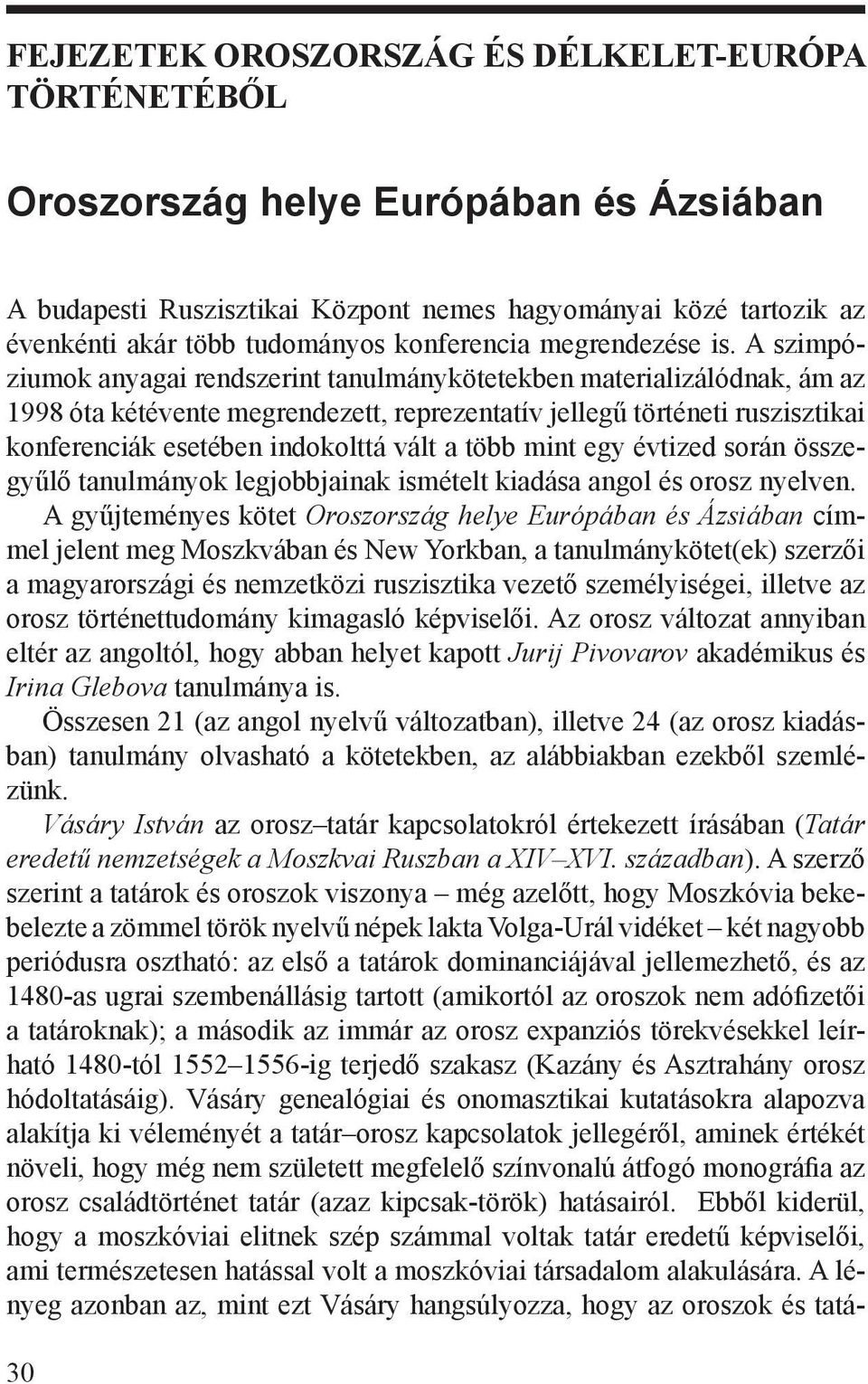 FEJEZETEK OROSZORSZÁG ÉS DÉLKELET-EURÓPA TÖRTÉNETÉBŐL

Oroszország helye Európában és Ázsiában

A budapesti Ruszisztikai Központ nemes hagyományai közé tartozik az évenkénti akár több tudományos konferencia megrendezése is. A szimpóziumok anyagai rendszerint tanulmánykötetekben materializálódnak, ám az 1998 óta kétévente megrendezett, reprezentatív jellegű történeti ruszisztikai konferenciák esetében indokolttá vált a több mint egy évtized során összegyűlő tanulmányok legjobbjainak ismételt kiadása angol és orosz nyelven.

A gyűjteményes kötet Oroszország helye Európában és Ázsiában címmel jelent meg Moszkvában és New Yorkban, a tanulmánykötet(ek) szerzői a magyarországi és nemzetközi ruszisztika vezető személyiségei, illetve az orosz történettudomány kimagasló képviselői. Az orosz változat annyiban eltér az angoltól, hogy abban helyet kapott Jurij Pivovarov akadémikus és Irina Glebova tanulmánya is.

Összesen 21 (az angol nyelvű változatban), illetve 24 (az orosz kiadásban) tanulmány olvasható a kötetekben, az alábbiakban ezekből szemlézünk.

Vásáry István az orosz–tatár kapcsolatokról értekezett írásában (Tatár eredetű nemzetségek a Moszkvai Ruszban a XIV–XVI. században). A szerző szerint a tatárok és oroszok viszonya – még azelőtt, hogy Moszkóvia bekebelezte a zömmel török nyelvű népek lakta Volga-Urál vidéket – két nagyobb periódusra osztható: az első a tatárok dominanciájával jellemezhető, és az 1480-as ugrai szembenállásig tartott (amikortól az oroszok nem adófizetői a tatároknak); a második az immár az orosz expanziós törekvésekkel leírható 1480-tól 1552–1556-ig terjedő szakasz (Kazány és Asztrahány orosz hódoltatásáig). Vásáry genealógiai és onomasztikai kutatásokra alapozva alakítja ki véleményét a tatár–orosz kapcsolatok jellegéről, aminek értékét növeli, hogy még nem született megfelelő színvonalú átfogó monográfia az orosz családtörténet tatár (azaz kipcsak-török) hatásairól. Ebből kiderül, hogy a moszkóviai elitnek szép számmal voltak tatár eredetű képviselői, ami természetesen hatással volt a moszkóviai társadalom alakulására. A lényeg azonban az, mint ezt Vásáry hangsúlyozza, hogy az oroszok és tatá-

30